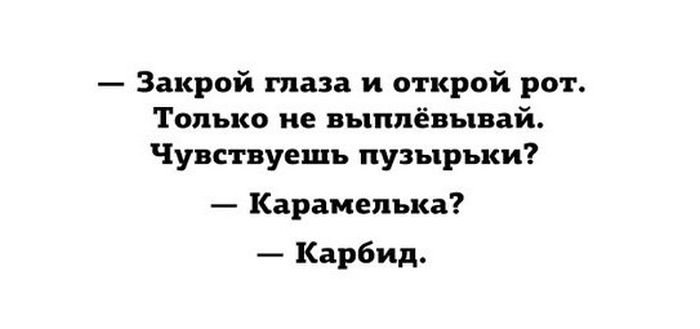 — Закрой глаза и открой рот. Только не выплёвывай. Чувствуешь пузырьки?

— Карамелька?

— Карбид.